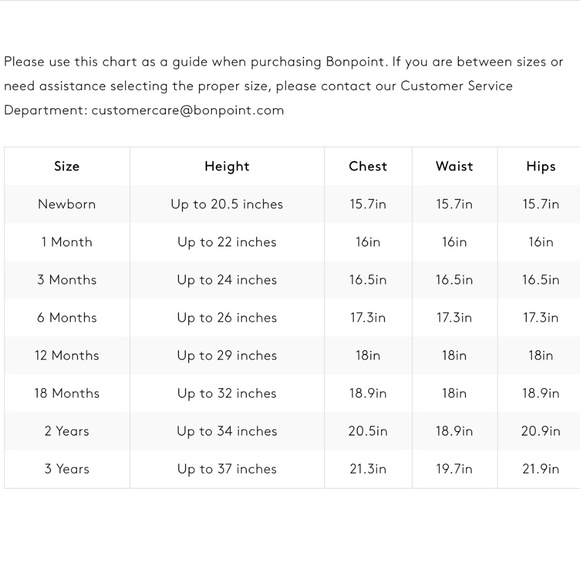 Please use this chart as a guide when purchasing Bonpoint. If you are between sizes or need assistance selecting the proper size, please contact our Customer Service Department: customercare@bonpoint.com

| Size | Height | Chest | Waist | Hips |
|---|---|---|---|---|
| Newborn | Up to 20.5 inches | 15.7in | 15.7in | 15.7in |
| 1 Month | Up to 22 inches | 16in | 16in | 16in |
| 3 Months | Up to 24 inches | 16.5in | 16.5in | 16.5in |
| 6 Months | Up to 26 inches | 17.3in | 17.3in | 17.3in |
| 12 Months | Up to 29 inches | 18in | 18in | 18in |
| 18 Months | Up to 32 inches | 18.9in | 18in | 18.9in |
| 2 Years | Up to 34 inches | 20.5in | 18.9in | 20.9in |
| 3 Years | Up to 37 inches | 21.3in | 19.7in | 21.9in |